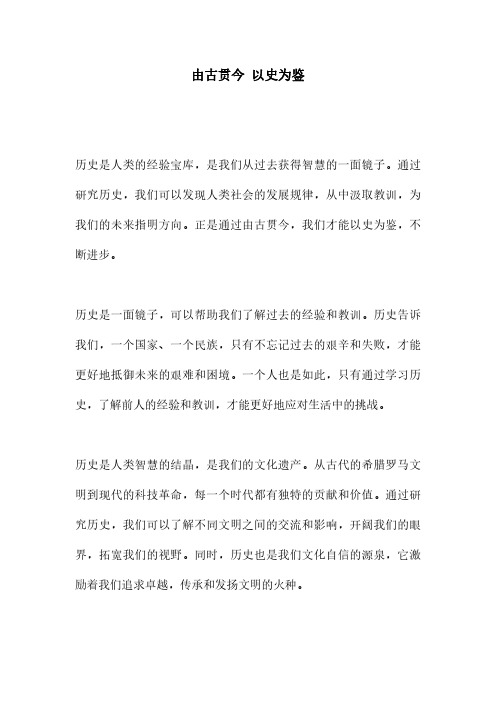 由古贯今 以史为鉴

历史是人类的经验宝库，是我们从过去获得智慧的一面镜子。通过研究历史，我们可以发现人类社会的发展规律，从中汲取教训，为我们的未来指明方向。正是通过由古贯今，我们才能以史为鉴，不断进步。

历史是一面镜子，可以帮助我们了解过去的经验和教训。历史告诉我们，一个国家、一个民族，只有不忘记过去的艰辛和失败，才能更好地抵御未来的艰难和困境。一个人也是如此，只有通过学习历史，了解前人的经验和教训，才能更好地应对生活中的挑战。

历史是人类智慧的结晶，是我们的文化遗产。从古代的希腊罗马文明到现代的科技革命，每一个时代都有独特的贡献和价值。通过研究历史，我们可以了解不同文明之间的交流和影响，开阔我们的眼界，拓宽我们的视野。同时，历史也是我们文化自信的源泉，它激励着我们追求卓越，传承和发扬文明的火种。